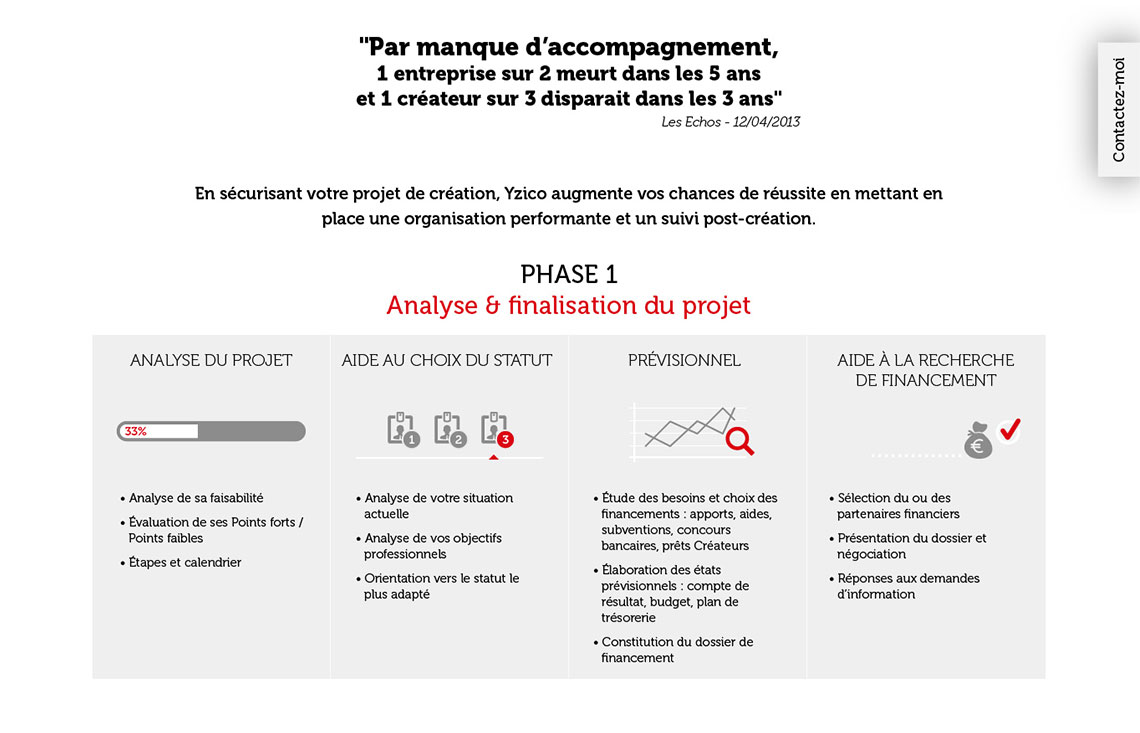 "Par manque d'accompagnement, 1 entreprise sur 2 meurt dans les 5 ans et 1 créateur sur 3 disparait dans les 3 ans"
Les Echos - 12/04/2013

Contactez-moi

En sécurisant votre projet de création, Yzico augmente vos chances de réussite en mettant en place une organisation performante et un suivi post-création.

PHASE 1
Analyse & finalisation du projet

ANALYSE DU PROJET

33%

• Analyse de sa faisabilité
• Évaluation de ses Points forts / Points faibles
• Étapes et calendrier

AIDE AU CHOIX DU STATUT

1 2 3

• Analyse de votre situation actuelle
• Analyse de vos objectifs professionnels
• Orientation vers le statut le plus adapté

PRÉVISIONNEL

• Étude des besoins et choix des financements : apports, aides, subventions, concours bancaires, prêts Créateurs
• Élaboration des états prévisionnels : compte de résultat, budget, plan de trésorerie
• Constitution du dossier de financement

AIDE À LA RECHERCHE DE FINANCEMENT

€

• Sélection du ou des partenaires financiers
• Présentation du dossier et négociation
• Réponses aux demandes d'information